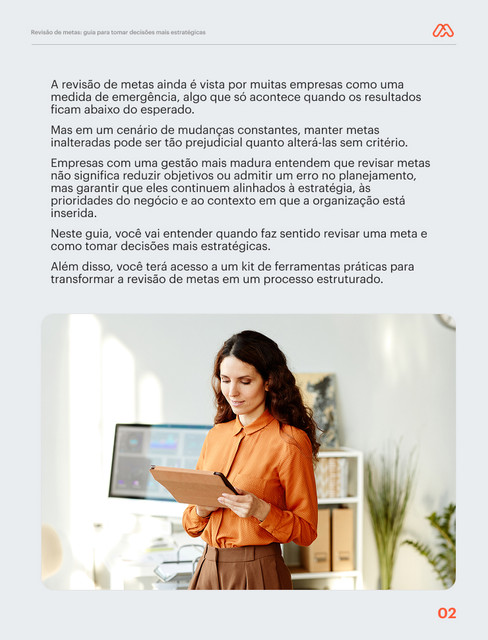 Revisão de metas: guia para tomar decisões mais estratégicas

A revisão de metas ainda é vista por muitas empresas como uma medida de emergência, algo que só acontece quando os resultados ficam abaixo do esperado.

Mas em um cenário de mudanças constantes, manter metas inalteradas pode ser tão prejudicial quanto alterá-las sem critério.

Empresas com uma gestão mais madura entendem que revisar metas não significa reduzir objetivos ou admitir um erro no planejamento, mas garantir que eles continuem alinhados à estratégia, às prioridades do negócio e ao contexto em que a organização está inserida.

Neste guia, você vai entender quando faz sentido revisar uma meta e como tomar decisões mais estratégicas.

Além disso, você terá acesso a um kit de ferramentas práticas para transformar a revisão de metas em um processo estruturado.

02